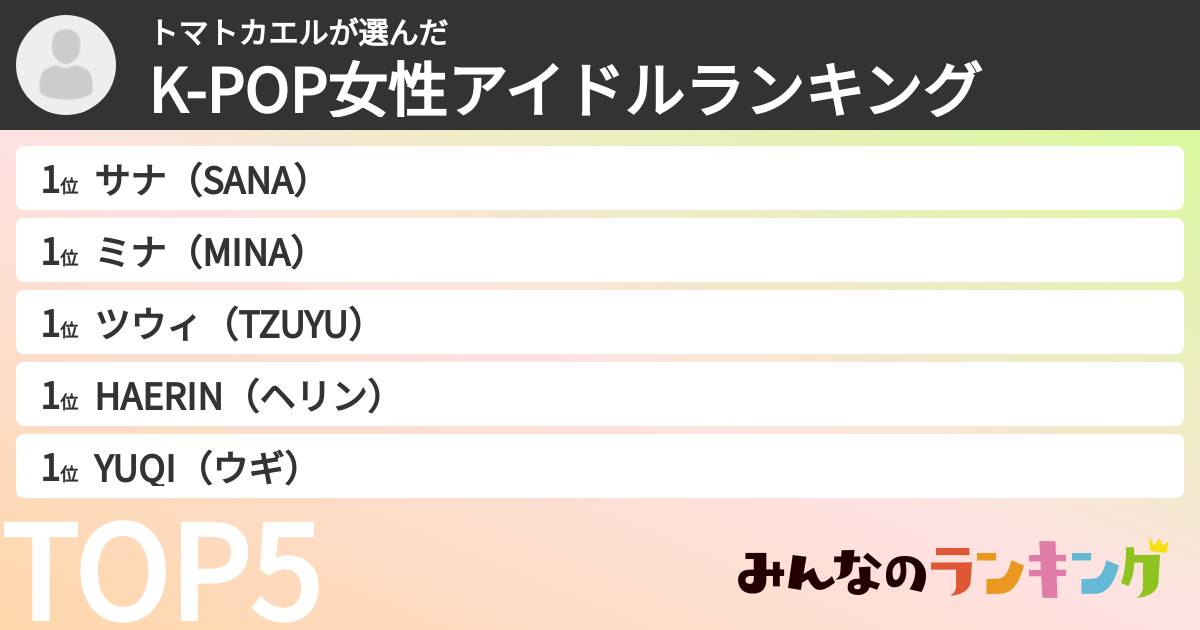 トマトカエルが選んだ
K-POP女性アイドルランキング

1位 サナ（SANA）

1位 ミナ（MINA）

1位 ツウィ（TZUYU）

1位 HAERIN（ヘリン）

1位 YUQI（ウギ）

TOP5

みんなのランキング